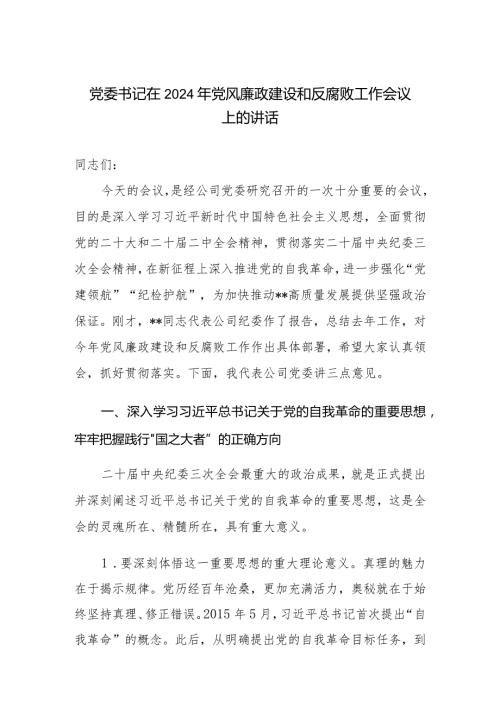 党委书记在 2024 年党风廉政建设和反腐败工作会议上的讲话

同志们：

今天的会议，是经公司党委研究召开的一次十分重要的会议，目的是深入学习习近平新时代中国特色社会主义思想，全面贯彻党的二十大和二十届二中全会精神，贯彻落实二十届中央纪委三次全会精神，在新征程上深入推进党的自我革命，进一步强化“党建领航”“纪检护航”，为加快推动**高质量发展提供坚强政治保证。刚才，**同志代表公司纪委作了报告，总结去年工作，对今年党风廉政建设和反腐败工作作出具体部署，希望大家认真领会，抓好贯彻落实。下面，我代表公司党委讲三点意见。

一、深入学习习近平总书记关于党的自我革命的重要思想，牢牢把握践行“国之大者”的正确方向

二十届中央纪委三次全会最重大的政治成果，就是正式提出并深刻阐述习近平总书记关于党的自我革命的重要思想，这是全会的灵魂所在、精髓所在，具有重大意义。

1．要深刻体悟这一重要思想的重大理论意义。真理的魅力在于揭示规律。党历经百年沧桑，更加充满活力，奥秘就在于始终坚持真理、修正错误。2015 年 5 月，习近平总书记首次提出“自我革命”的概念。此后，从明确提出党的自我革命目标任务，到